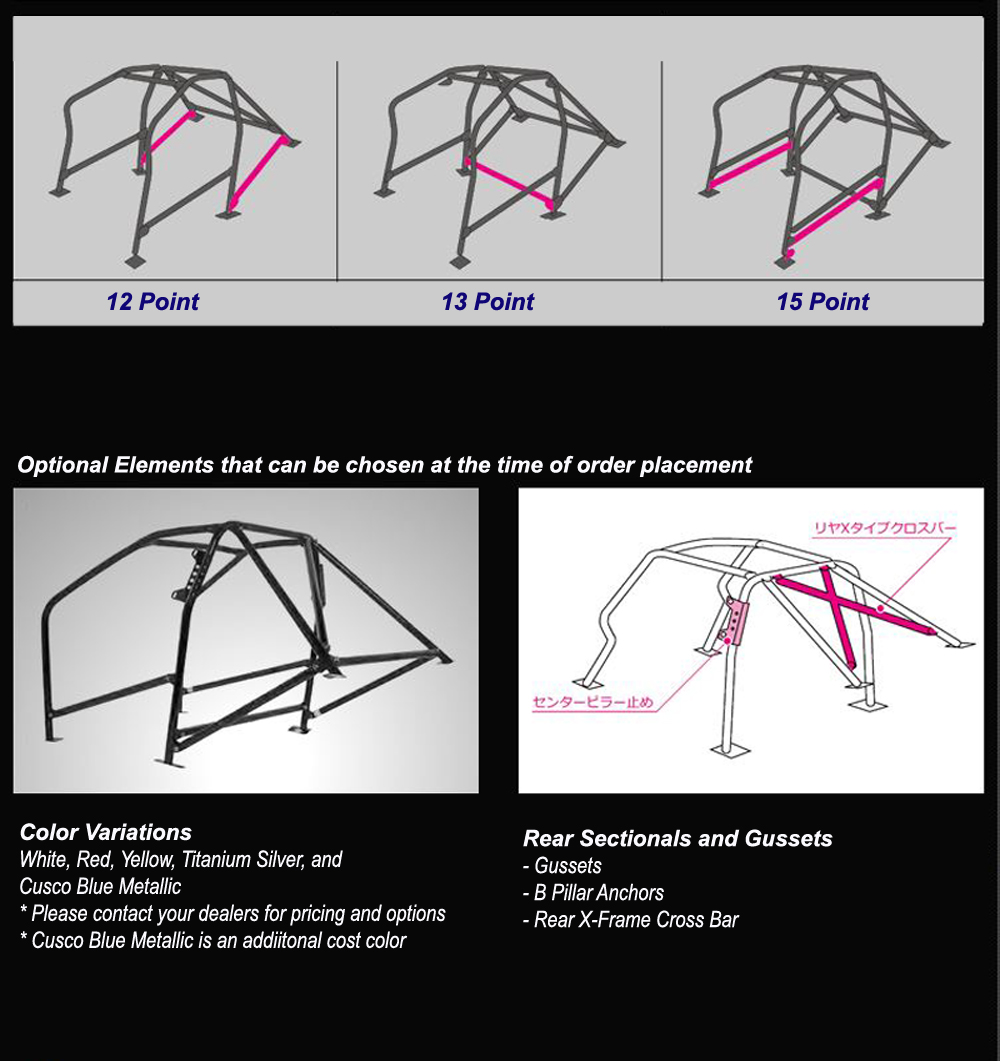 12 Point

13 Point

15 Point

Optional Elements that can be chosen at the time of order placement

リヤXタイプクロスバー

センターピラー止め

Color Variations
White, Red, Yellow, Titanium Silver, and Cusco Blue Metallic
* Please contact your dealers for pricing and options
* Cusco Blue Metallic is an addiitonal cost color

Rear Sectionals and Gussets
- Gussets
- B Pillar Anchors
- Rear X-Frame Cross Bar